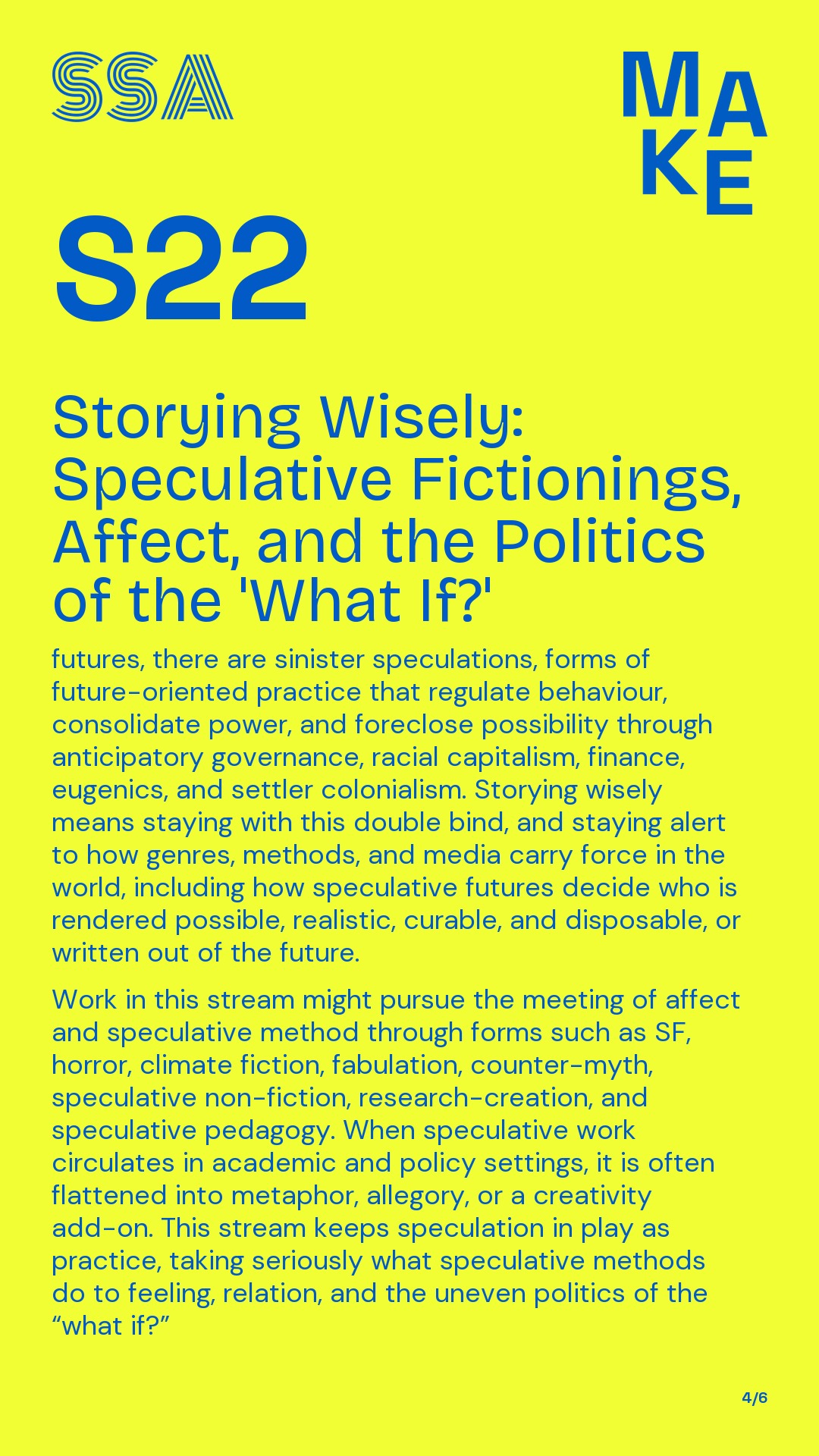 SSA

MAKE

S22

Storying Wisely: Speculative Fictionings, Affect, and the Politics of the 'What If?'

futures, there are sinister speculations, forms of future-oriented practice that regulate behaviour, consolidate power, and foreclose possibility through anticipatory governance, racial capitalism, finance, eugenics, and settler colonialism. Storying wisely means staying with this double bind, and staying alert to how genres, methods, and media carry force in the world, including how speculative futures decide who is rendered possible, realistic, curable, and disposable, or written out of the future.

Work in this stream might pursue the meeting of affect and speculative method through forms such as SF, horror, climate fiction, fabulation, counter-myth, speculative non-fiction, research-creation, and speculative pedagogy. When speculative work circulates in academic and policy settings, it is often flattened into metaphor, allegory, or a creativity add-on. This stream keeps speculation in play as practice, taking seriously what speculative methods do to feeling, relation, and the uneven politics of the "what if?"

4/6